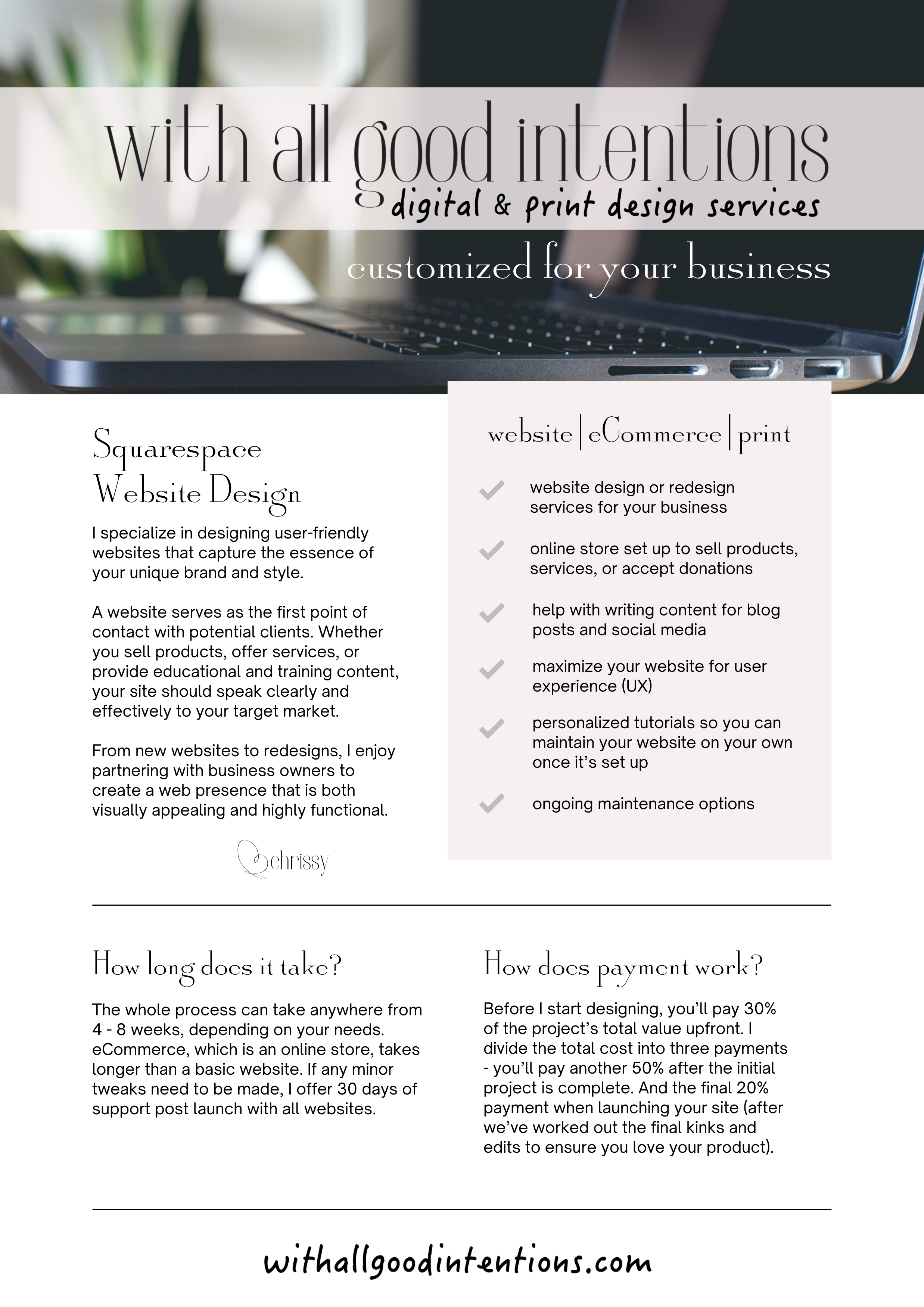 with all good intentions
digital & print design services

customized for your business

Squarespace Website Design

I specialize in designing user-friendly websites that capture the essence of your unique brand and style.

A website serves as the first point of contact with potential clients. Whether you sell products, offer services, or provide educational and training content, your site should speak clearly and effectively to your target market.

From new websites to redesigns, I enjoy partnering with business owners to create a web presence that is both visually appealing and highly functional.

chrissy

website | eCommerce | print

website design or redesign services for your business

online store set up to sell products, services, or accept donations

help with writing content for blog posts and social media

maximize your website for user experience (UX)

personalized tutorials so you can maintain your website on your own once it's set up

ongoing maintenance options

How long does it take?

The whole process can take anywhere from 4 - 8 weeks, depending on your needs. eCommerce, which is an online store, takes longer than a basic website. If any minor tweaks need to be made, I offer 30 days of support post launch with all websites.

How does payment work?

Before I start designing, you'll pay 30% of the project's total value upfront. I divide the total cost into three payments - you'll pay another 50% after the initial project is complete. And the final 20% payment when launching your site (after we've worked out the final kinks and edits to ensure you love your product).

withallgoodintentions.com